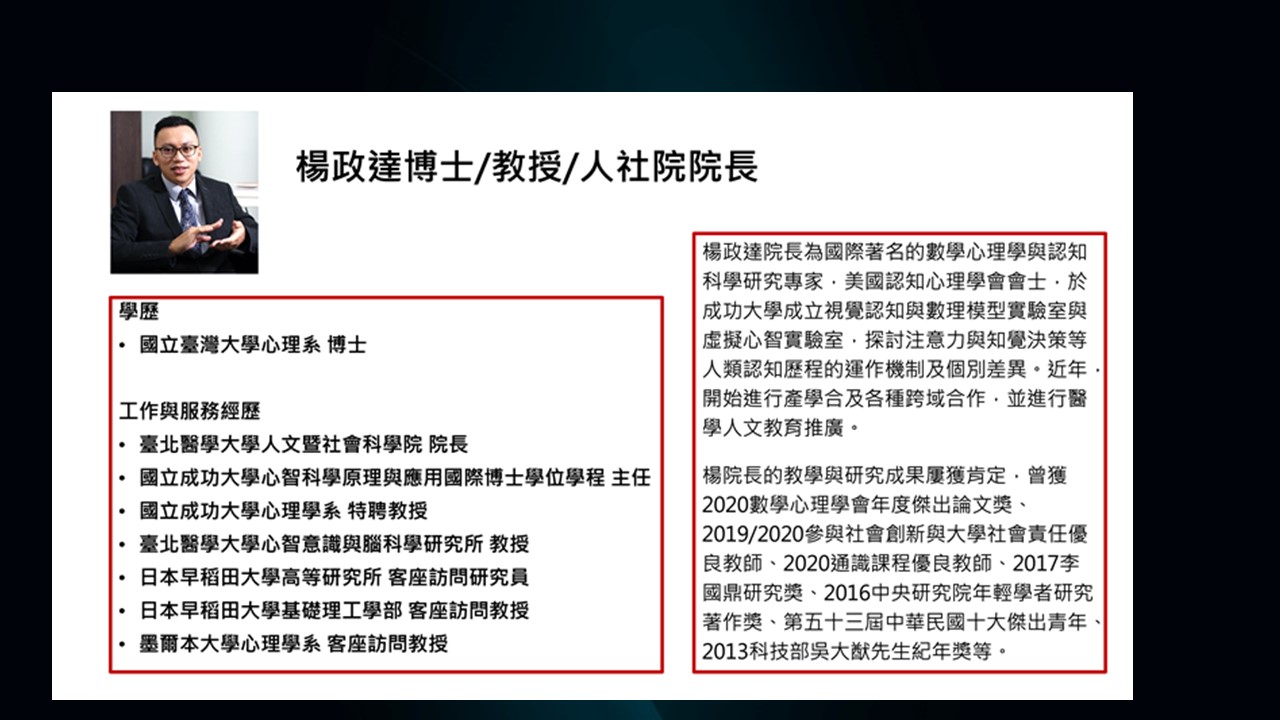 楊政達博士/教授/人社院院長

學歷
• 國立臺灣大學心理系 博士

工作與服務經歷
• 臺北醫學大學人文暨社會科學院 院長
• 國立成功大學心智科學原理與應用國際博士學位學程 主任
• 國立成功大學心理學系 特聘教授
• 臺北醫學大學心智意識與腦科學研究所 教授
• 日本早稻田大學高等研究所 客座訪問研究員
• 日本早稻田大學基礎理工學部 客座訪問教授
• 墨爾本大學心理學系 客座訪問教授

楊政達院長為國際著名的數學心理學與認知科學研究專家，美國認知心理學會會士，於成功大學成立視覺認知與數理模型實驗室與虛擬心智實驗室，探討注意力與知覺決策等人類認知歷程的運作機制及個別差異。近年，開始進行產學合及各種跨域合作，並進行醫學人文教育推廣。

楊院長的教學與研究成果屢獲肯定，曾獲2020數學心理學會年度傑出論文獎、2019/2020參與社會創新與大學社會責任優良教師、2020通識課程優良教師、2017李國鼎研究獎、2016中央研究院年輕學者研究著作獎、第五十三屆中華民國十大傑出青年、2013科技部吳大猷先生紀年獎等。